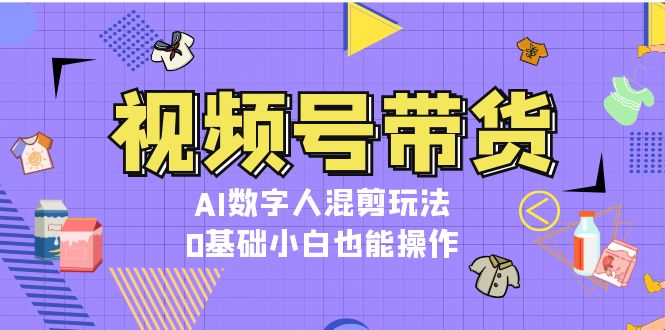 视频号带货

AI数字人混剪玩法
0基础小白也能操作